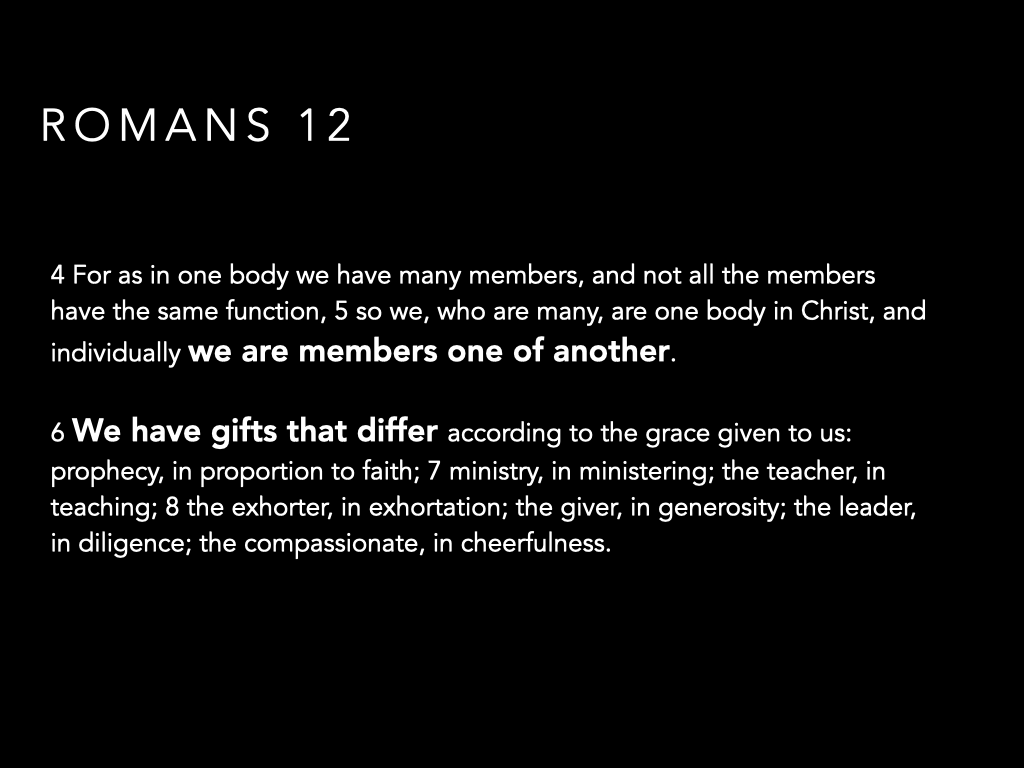 ROMANS 12

4 For as in one body we have many members, and not all the members have the same function, 5 so we, who are many, are one body in Christ, and individually we are members one of another.

6 We have gifts that differ according to the grace given to us: prophecy, in proportion to faith; 7 ministry, in ministering; the teacher, in teaching; 8 the exhorter, in exhortation; the giver, in generosity; the leader, in diligence; the compassionate, in cheerfulness.